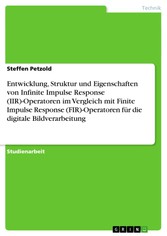 Technik

Steffen Petzold

Entwicklung, Struktur und Eigenschaften von Infinite Impulse Response (IIR)-Operatoren im Vergleich mit Finite Impulse Response (FIR)-Operatoren für die digitale Bildverarbeitung

Studienarbeit

GRIN